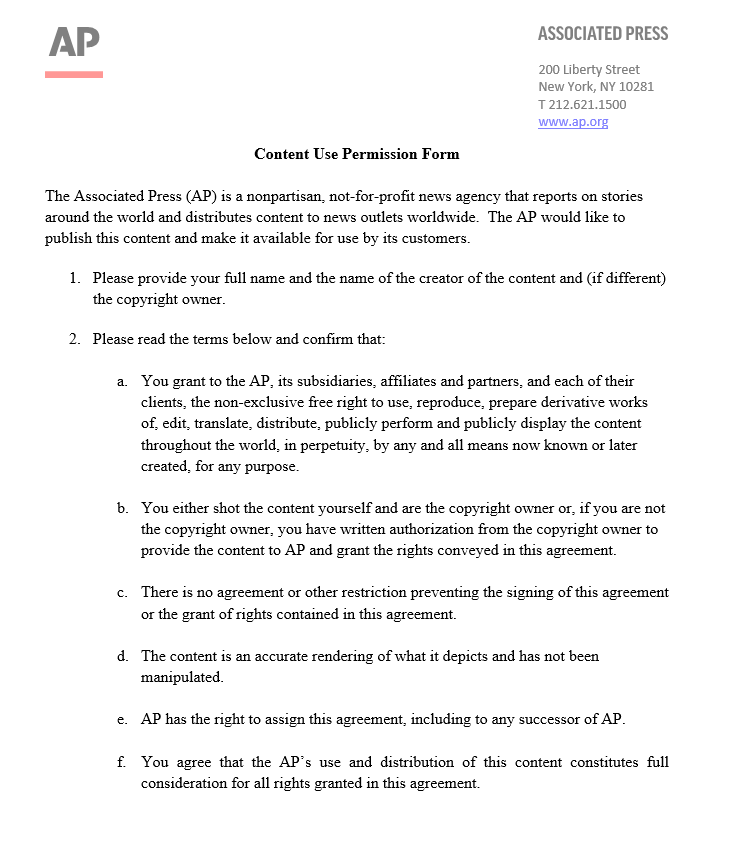 AP

ASSOCIATED PRESS

200 Liberty Street
New York, NY 10281
T 212.621.1500
www.ap.org

Content Use Permission Form

The Associated Press (AP) is a nonpartisan, not-for-profit news agency that reports on stories around the world and distributes content to news outlets worldwide. The AP would like to publish this content and make it available for use by its customers.

1. Please provide your full name and the name of the creator of the content and (if different) the copyright owner.

2. Please read the terms below and confirm that:

a. You grant to the AP, its subsidiaries, affiliates and partners, and each of their clients, the non-exclusive free right to use, reproduce, prepare derivative works of, edit, translate, distribute, publicly perform and publicly display the content throughout the world, in perpetuity, by any and all means now known or later created, for any purpose.

b. You either shot the content yourself and are the copyright owner or, if you are not the copyright owner, you have written authorization from the copyright owner to provide the content to AP and grant the rights conveyed in this agreement.

c. There is no agreement or other restriction preventing the signing of this agreement or the grant of rights contained in this agreement.

d. The content is an accurate rendering of what it depicts and has not been manipulated.

e. AP has the right to assign this agreement, including to any successor of AP.

f. You agree that the AP's use and distribution of this content constitutes full consideration for all rights granted in this agreement.